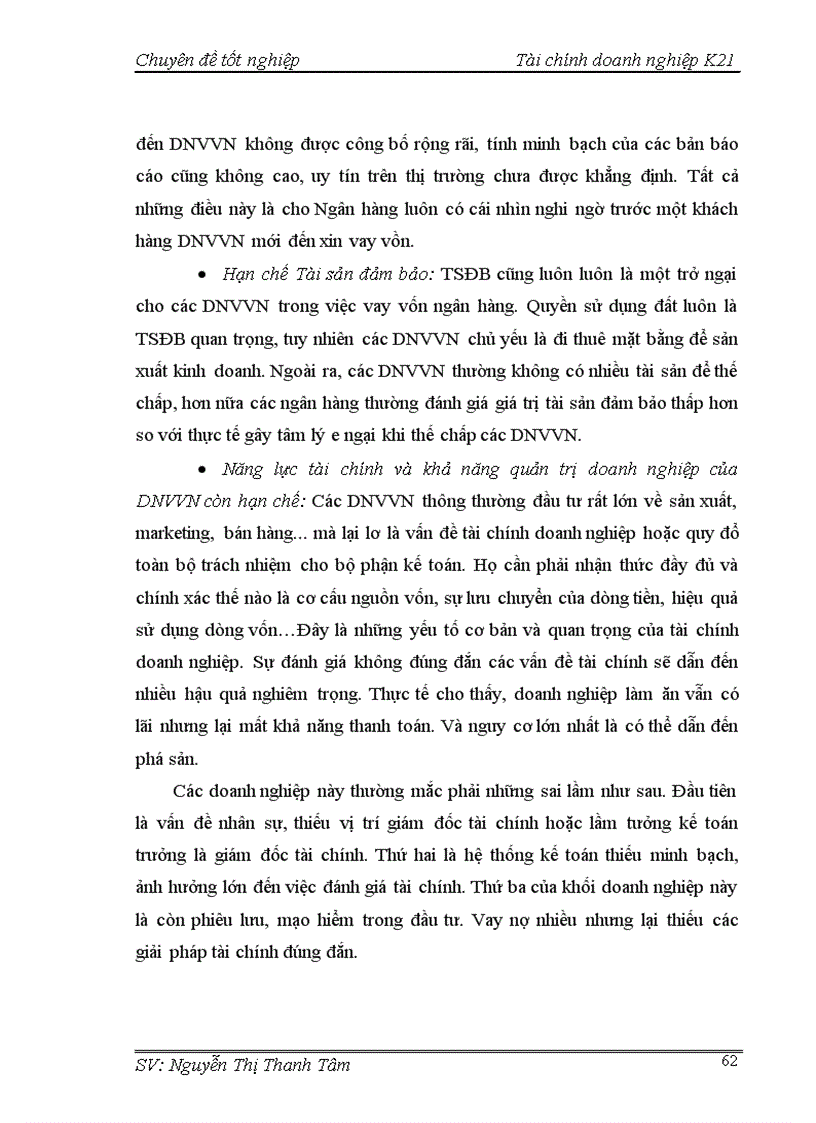 Chuyên đề tốt nghiệp                Tài chính doanh nghiệp K21

đến DNVVN không được công bố rộng rãi, tính minh bạch của các bản báo cáo cũng không cao, uy tín trên thị trường chưa được khẳng định. Tất cả những điều này là cho Ngân hàng luôn có cái nhìn nghi ngờ trước một khách hàng DNVVN mới đến xin vay vốn.

• Hạn chế Tài sản đảm bảo: TSĐB cũng luôn luôn là một trở ngại cho các DNVVN trong việc vay vốn ngân hàng. Quyền sử dụng đất luôn là TSĐB quan trọng, tuy nhiên các DNVVN chủ yếu là đi thuê mặt bằng để sản xuất kinh doanh. Ngoài ra, các DNVVN thường không có nhiều tài sản để thế chấp, hơn nữa các ngân hàng thường đánh giá giá trị tài sản đảm bảo thấp hơn so với thực tế gây tâm lý e ngại khi thế chấp các DNVVN.

• Năng lực tài chính và khả năng quản trị doanh nghiệp của DNVVN còn hạn chế: Các DNVVN thông thường đầu tư rất lớn về sản xuất, marketing, bán hàng... mà lại lơ là vấn đề tài chính doanh nghiệp hoặc quy đổ toàn bộ trách nhiệm cho bộ phận kế toán. Họ cần phải nhận thức đầy đủ và chính xác thế nào là cơ cấu nguồn vốn, sự lưu chuyển của dòng tiền, hiệu quả sử dụng dòng vốn…Đây là những yếu tố cơ bản và quan trọng của tài chính doanh nghiệp. Sự đánh giá không đúng đắn các vấn đề tài chính sẽ dẫn đến nhiều hậu quả nghiêm trọng. Thực tế cho thấy, doanh nghiệp làm ăn vẫn có lãi nhưng lại mất khả năng thanh toán. Và nguy cơ lớn nhất là có thể dẫn đến phá sản.

Các doanh nghiệp này thường mắc phải những sai lầm như sau. Đầu tiên là vấn đề nhân sự, thiếu vị trí giám đốc tài chính hoặc lầm tưởng kế toán trưởng là giám đốc tài chính. Thứ hai là hệ thống kế toán thiếu minh bạch, ảnh hưởng lớn đến việc đánh giá tài chính. Thứ ba của khối doanh nghiệp này là còn phiêu lưu, mạo hiểm trong đầu tư. Vay nợ nhiều nhưng lại thiếu các giải pháp tài chính đúng đắn.

SV: Nguyễn Thị Thanh Tâm                62